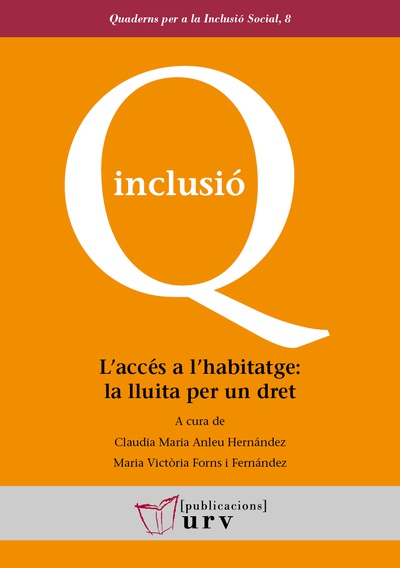 Quaderns per a la Inclusió Social, 8

Q
inclusió

L'accés a l'habitatge: la lluita per un dret

A cura de

Claudia Maria Anleu Hernández

Maria Victòria Forns i Fernández

[publicacions]
urv